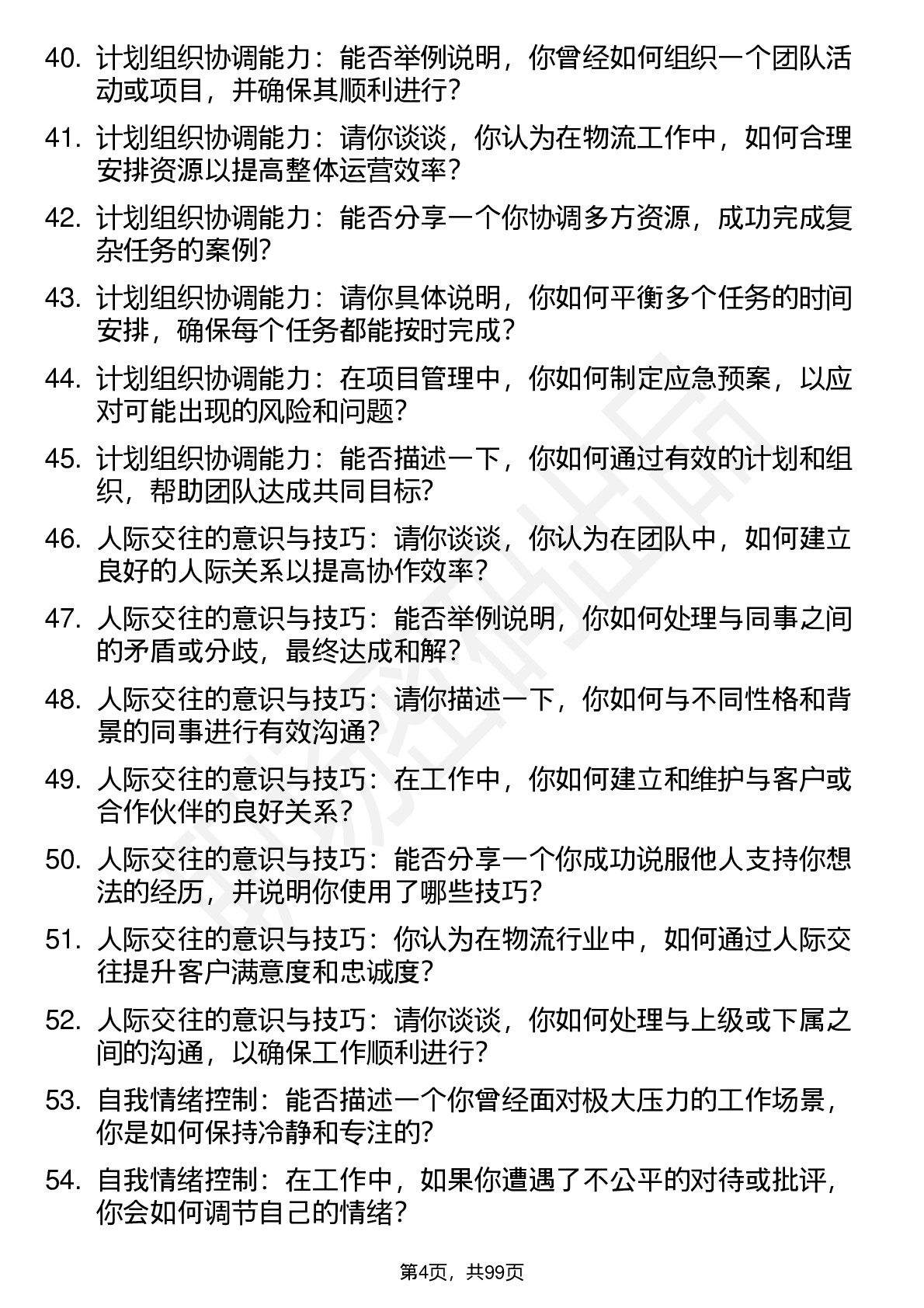 40. 计划组织协调能力：能否举例说明，你曾经如何组织一个团队活动或项目，并确保其顺利进行？

41. 计划组织协调能力：请你谈谈，你认为在物流工作中，如何合理安排资源以提高整体运营效率？

42. 计划组织协调能力：能否分享一个你协调多方资源，成功完成复杂任务的案例？

43. 计划组织协调能力：请你具体说明，你如何平衡多个任务的时间安排，确保每个任务都能按时完成？

44. 计划组织协调能力：在项目管理中，你如何制定应急预案，以应对可能出现的风险和问题？

45. 计划组织协调能力：能否描述一下，你如何通过有效的计划和组织，帮助团队达成共同目标？

46. 人际交往的意识与技巧：请你谈谈，你认为在团队中，如何建立良好的人际关系以提高协作效率？

47. 人际交往的意识与技巧：能否举例说明，你如何处理与同事之间的矛盾或分歧，最终达成和解？

48. 人际交往的意识与技巧：请你描述一下，你如何与不同性格和背景的同事进行有效沟通？

49. 人际交往的意识与技巧：在工作中，你如何建立和维护与客户或合作伙伴的良好关系？

50. 人际交往的意识与技巧：能否分享一个你成功说服他人支持你想法的经历，并说明你使用了哪些技巧？

51. 人际交往的意识与技巧：你认为在物流行业中，如何通过人际交往提升客户满意度和忠诚度？

52. 人际交往的意识与技巧：请你谈谈，你如何处理与上级或下属之间的沟通，以确保工作顺利进行？

53. 自我情绪控制：能否描述一个你曾经面对极大压力的工作场景，你是如何保持冷静和专注的？

54. 自我情绪控制：在工作中，如果你遭遇了不公平的对待或批评，你会如何调节自己的情绪？

第4页，共99页